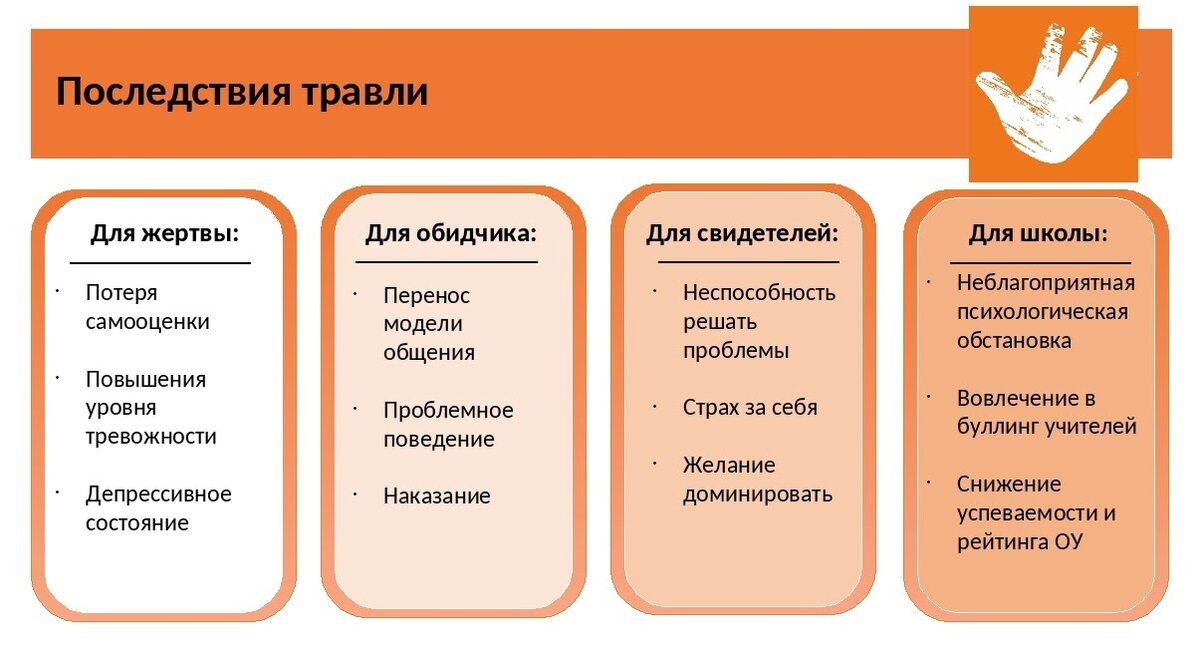 Последствия травли

Для жертвы:

· Потеря самооценки

· Повышения уровня тревожности

· Депрессивное состояние

Для обидчика:

· Перенос модели общения

· Проблемное поведение

· Наказание

Для свидетелей:

· Неспособность решать проблемы

· Страх за себя

· Желание доминировать

Для школы:

· Неблагоприятная психологическая обстановка

· Вовлечение в буллинг учителей

· Снижение успеваемости и рейтинга ОУ